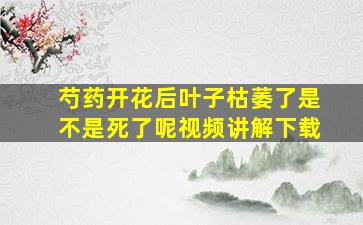 芍药开花后叶子枯萎了是不是死了呢视频讲解下载